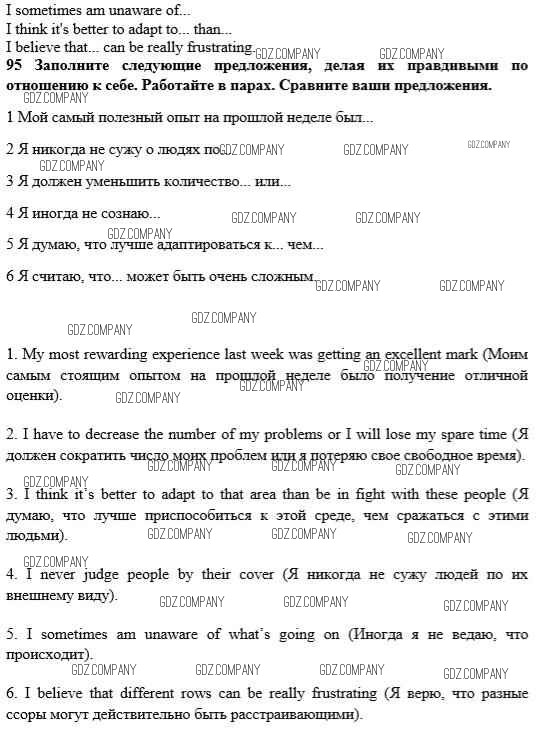 I sometimes am unaware of...
I think it's better to adapt to... than...
I believe that... can be really frustrating. GDZ.COMPANY GDZ.COMPANY

**95 Заполните следующие предложения, делая их правдивыми по отношению к себе. Работайте в парах. Сравните ваши предложения.**

GDZ.COMPANY

1 Мой самый полезный опыт на прошлой неделе был...

2 Я никогда не сужу о людях по... GDZ.COMPANY GDZ.COMPANY GDZ.COMPANY

GDZ.COMPANY

3 Я должен уменьшить количество... или...

4 Я иногда не сознаю... GDZ.COMPANY GDZ.COMPANY

GDZ.COMPANY

5 Я думаю, что лучше адаптироваться к... чем...

6 Я считаю, что... может быть очень сложным. GDZ.COMPANY GDZ.COMPANY

GDZ.COMPANY

GDZ.COMPANY

1. My most rewarding experience last week was getting an excellent mark (Моим самым стоящим опытом на прошлой неделе было получение отличной оценки). GDZ.COMPANY GDZ.COMPANY GDZ.COMPANY

2. I have to decrease the number of my problems or I will lose my spare time (Я должен сократить число моих проблем или я потеряю свое свободное время). GDZ.COMPANY GDZ.COMPANY GDZ.COMPANY

GDZ.COMPANY

3. I think it's better to adapt to that area than be in fight with these people (Я думаю, что лучше приспособиться к этой среде, чем сражаться с этими людьми). GDZ.COMPANY GDZ.COMPANY GDZ.COMPANY

GDZ.COMPANY

4. I never judge people by their cover (Я никогда не сужу людей по их внешнему виду). GDZ.COMPANY GDZ.COMPANY GDZ.COMPANY

5. I sometimes am unaware of what's going on (Иногда я не ведаю, что происходит). GDZ.COMPANY GDZ.COMPANY GDZ.COMPANY GDZ.COMPANY

6. I believe that different rows can be really frustrating (Я верю, что разные ссоры могут действительно быть расстраивающими).